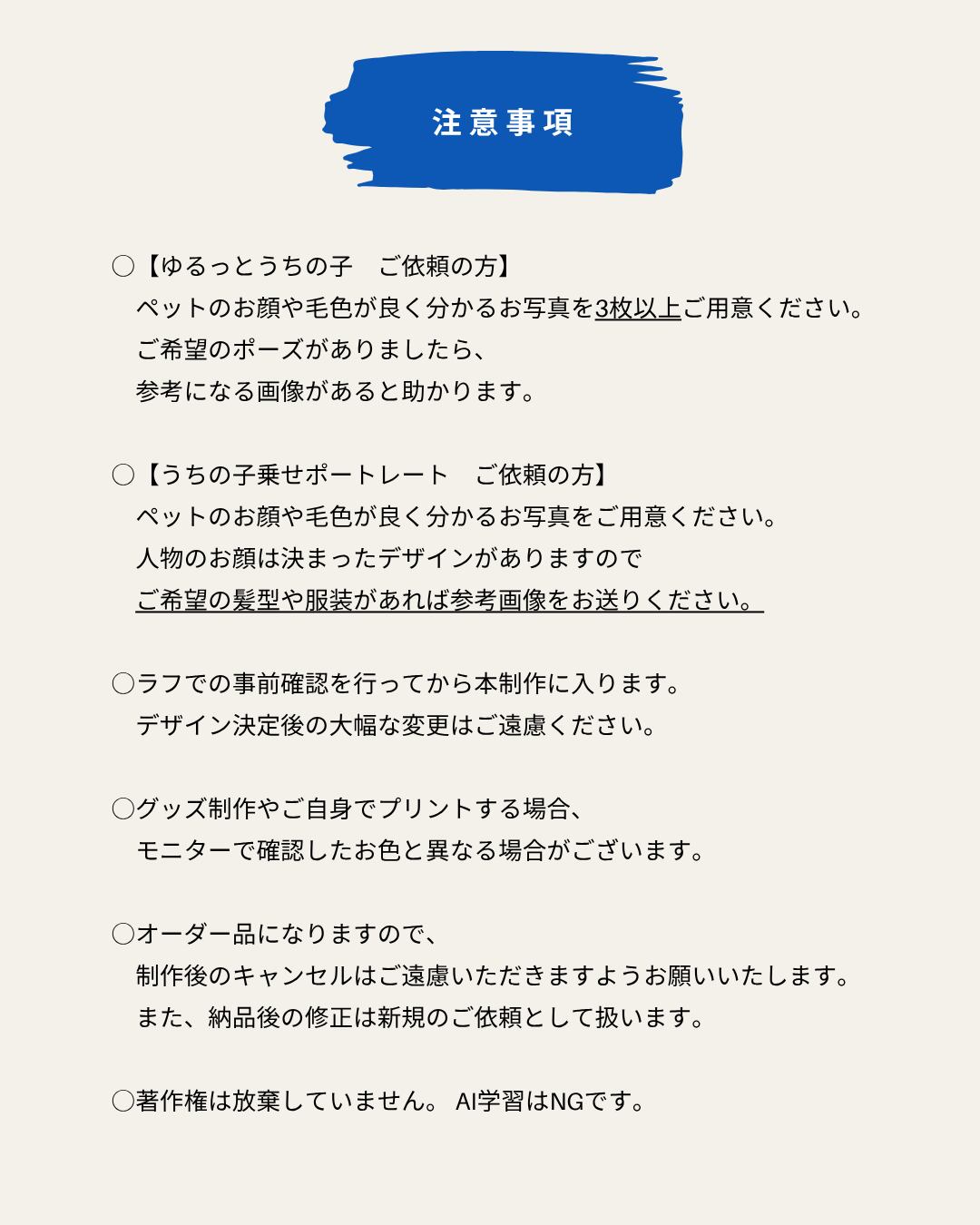 注意事項

○【ゆるっとうちの子　ご依頼の方】
ペットのお顔や毛色が良く分かるお写真を3枚以上ご用意ください。
ご希望のポーズがありましたら、
参考になる画像があると助かります。

○【うちの子乗せポートレート　ご依頼の方】
ペットのお顔や毛色が良く分かるお写真をご用意ください。
人物のお顔は決まったデザインがありますので
ご希望の髪型や服装があれば参考画像をお送りください。

○ラフでの事前確認を行ってから本制作に入ります。
デザイン決定後の大幅な変更はご遠慮ください。

○グッズ制作やご自身でプリントする場合、
モニターで確認したお色と異なる場合がございます。

○オーダー品になりますので、
制作後のキャンセルはご遠慮いただきますようお願いいたします。
また、納品後の修正は新規のご依頼として扱います。

○著作権は放棄していません。 AI学習はNGです。